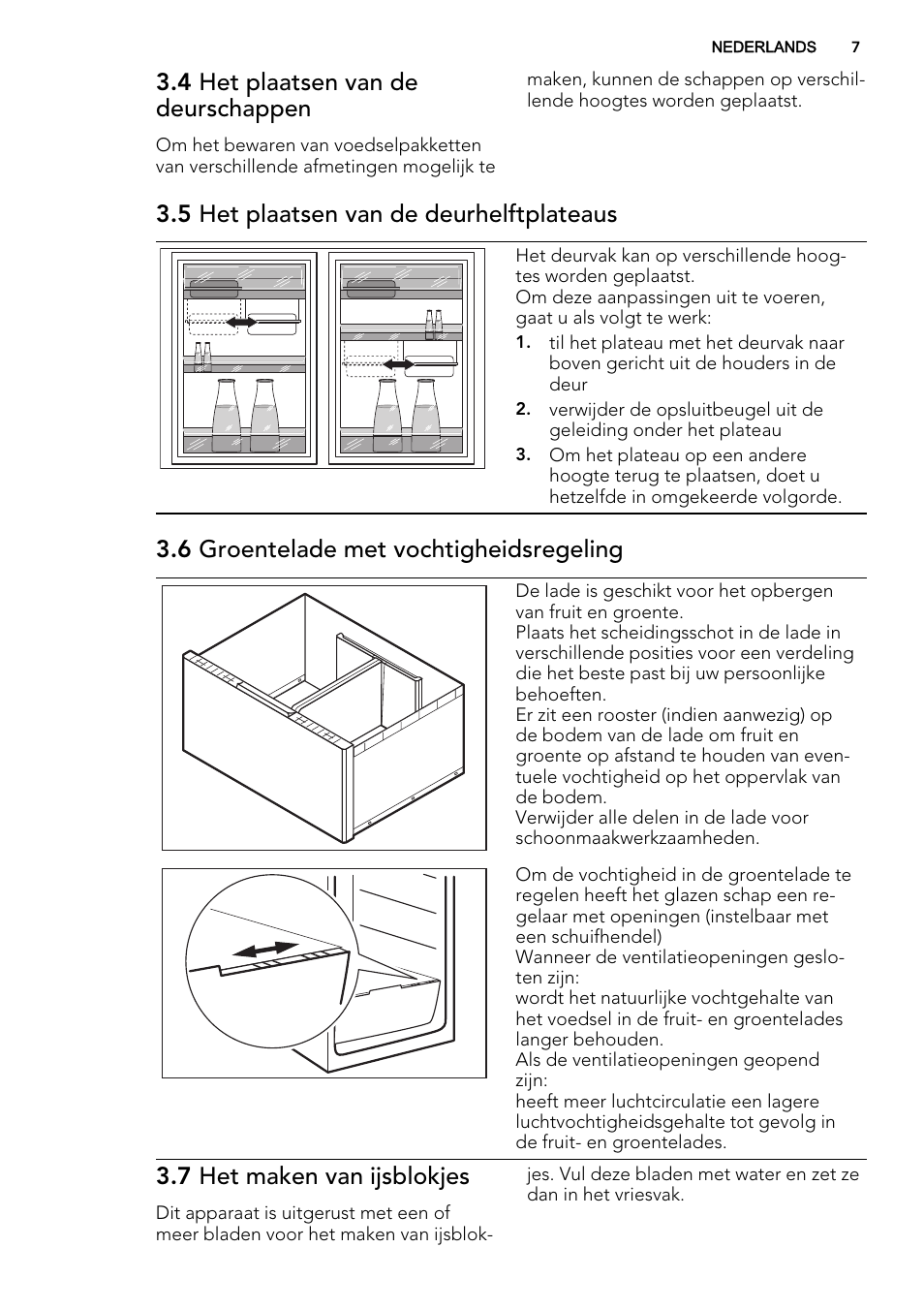 NEDERLANDS 7

3.4 Het plaatsen van de deurschappen

Om het bewaren van voedselpakketten van verschillende afmetingen mogelijk te maken, kunnen de schappen op verschillende hoogtes worden geplaatst.

3.5 Het plaatsen van de deurhelftplateaus

Het deurvak kan op verschillende hoogtes worden geplaatst.
Om deze aanpassingen uit te voeren, gaat u als volgt te werk:

1. til het plateau met het deurvak naar boven gericht uit de houders in de deur
2. verwijder de opsluitbeugel uit de geleiding onder het plateau
3. Om het plateau op een andere hoogte terug te plaatsen, doet u hetzelfde in omgekeerde volgorde.

3.6 Groentelade met vochtigheidsregeling

De lade is geschikt voor het opbergen van fruit en groente.
Plaats het scheidingsschot in de lade in verschillende posities voor een verdeling die het beste past bij uw persoonlijke behoeften.
Er zit een rooster (indien aanwezig) op de bodem van de lade om fruit en groente op afstand te houden van eventuele vochtigheid op het oppervlak van de bodem.
Verwijder alle delen in de lade voor schoonmaakwerkzaamheden.

Om de vochtigheid in de groentelade te regelen heeft het glazen schap een regelaar met openingen (instelbaar met een schuifhendel)
Wanneer de ventilatieopeningen gesloten zijn:
wordt het natuurlijke vochtgehalte van het voedsel in de fruit- en groentelades langer behouden.
Als de ventilatieopeningen geopend zijn:
heeft meer luchtcirculatie een lagere luchtvochtigheidsgehalte tot gevolg in de fruit- en groentelades.

3.7 Het maken van ijsblokjes

Dit apparaat is uitgerust met een of meer bladen voor het maken van ijsblokjes. Vul deze bladen met water en zet ze dan in het vriesvak.